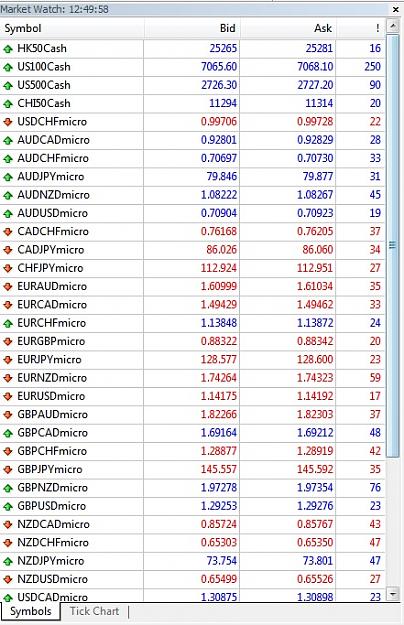 Market Watch: 12:49:58

| Symbol | Bid | Ask | ! |
|---|---|---|---|
| HK50Cash | 25265 | 25281 | 16 |
| US100Cash | 7065.60 | 7068.10 | 250 |
| US500Cash | 2726.30 | 2727.20 | 90 |
| CHI50Cash | 11294 | 11314 | 20 |
| USDCHFmicro | 0.99706 | 0.99728 | 22 |
| AUDCADmicro | 0.92801 | 0.92829 | 28 |
| AUDCHFmicro | 0.70697 | 0.70730 | 33 |
| AUDJPYmicro | 79.846 | 79.877 | 31 |
| AUDNZDmicro | 1.08222 | 1.08267 | 45 |
| AUDUSDmicro | 0.70904 | 0.70923 | 19 |
| CADCHFmicro | 0.76168 | 0.76205 | 37 |
| CADJPYmicro | 86.026 | 86.060 | 34 |
| CHFJPYmicro | 112.924 | 112.951 | 27 |
| EURAUDmicro | 1.60999 | 1.61034 | 35 |
| EURCADmicro | 1.49429 | 1.49462 | 33 |
| EURCHFmicro | 1.13848 | 1.13872 | 24 |
| EURGBPmicro | 0.88322 | 0.88342 | 20 |
| EURJPYmicro | 128.577 | 128.600 | 23 |
| EURNZDmicro | 1.74264 | 1.74323 | 59 |
| EURUSDmicro | 1.14175 | 1.14192 | 17 |
| GBPAUDmicro | 1.82266 | 1.82303 | 37 |
| GBPCADmicro | 1.69164 | 1.69212 | 48 |
| GBPCHFmicro | 1.28877 | 1.28919 | 42 |
| GBPJPYmicro | 145.557 | 145.592 | 35 |
| GBPNZDmicro | 1.97278 | 1.97354 | 76 |
| GBPUSDmicro | 1.29253 | 1.29276 | 23 |
| NZDCADmicro | 0.85724 | 0.85767 | 43 |
| NZDCHFmicro | 0.65303 | 0.65350 | 47 |
| NZDJPYmicro | 73.754 | 73.801 | 47 |
| NZDUSDmicro | 0.65499 | 0.65526 | 27 |
| USDCADmicro | 1.30875 | 1.30898 | 23 |

Symbols | Tick Chart